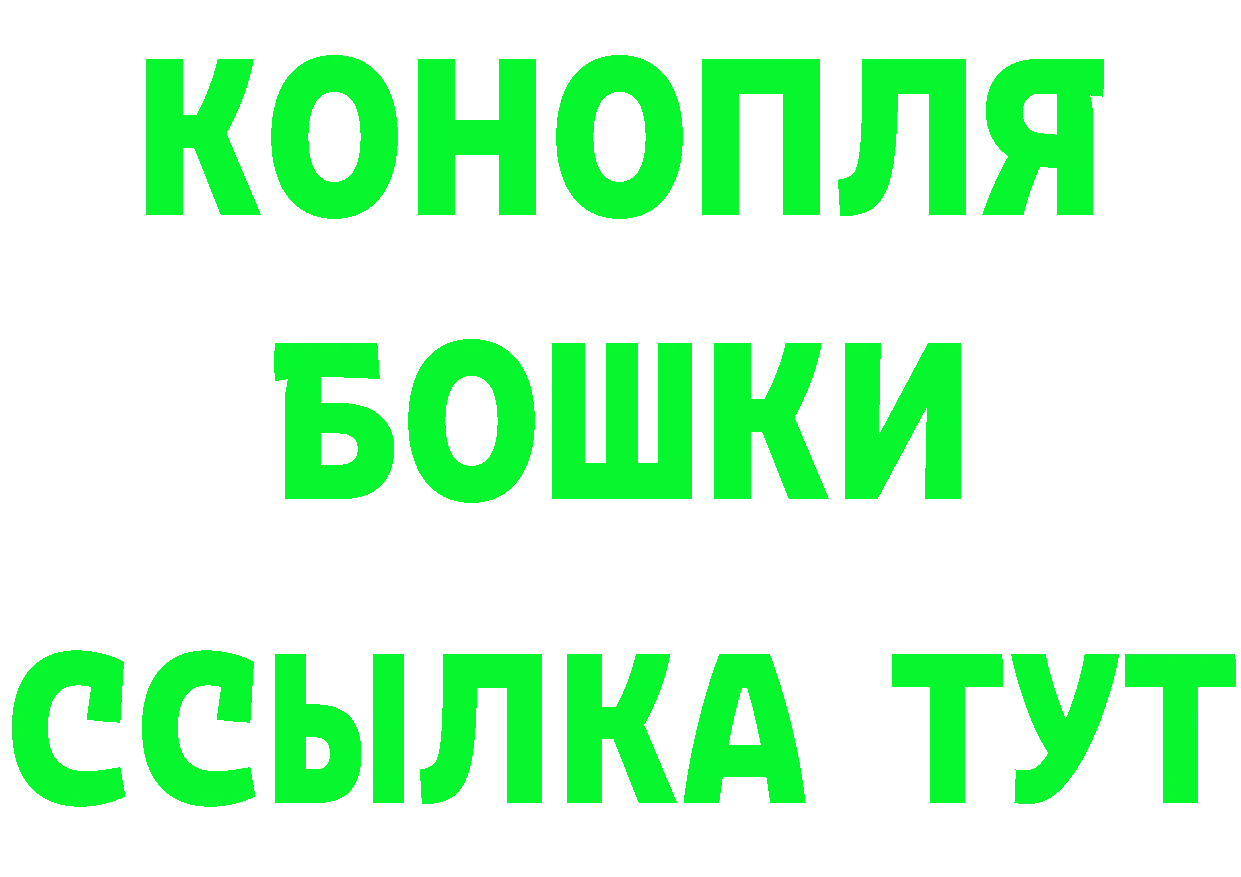 КОНОПЛЯ
БОШКИ
ССЫЛКА ТУТ